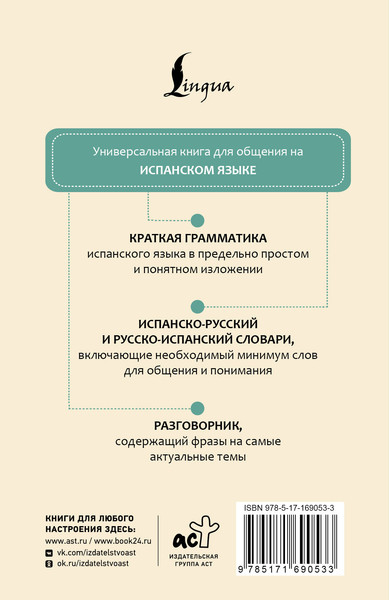 Lingua

Универсальная книга для общения на
ИСПАНСКОМ ЯЗЫКЕ

КРАТКАЯ ГРАММАТИКА
испанского языка в предельно простом и понятном изложении

ИСПАНСКО-РУССКИЙ И РУССКО-ИСПАНСКИЙ СЛОВАРИ,
включающие необходимый минимум слов для общения и понимания

РАЗГОВОРНИК,
содержащий фразы на самые актуальные темы

КНИГИ ДЛЯ ЛЮБОГО НАСТРОЕНИЯ ЗДЕСЬ:
www.ast.ru / www.book24.ru
vk.com/izdatelstvoast
ok.ru/izdatelstvoast

аст
ИЗДАТЕЛЬСКАЯ ГРУППА АСТ

ISBN 978-5-17-169053-3
9 785171 690533